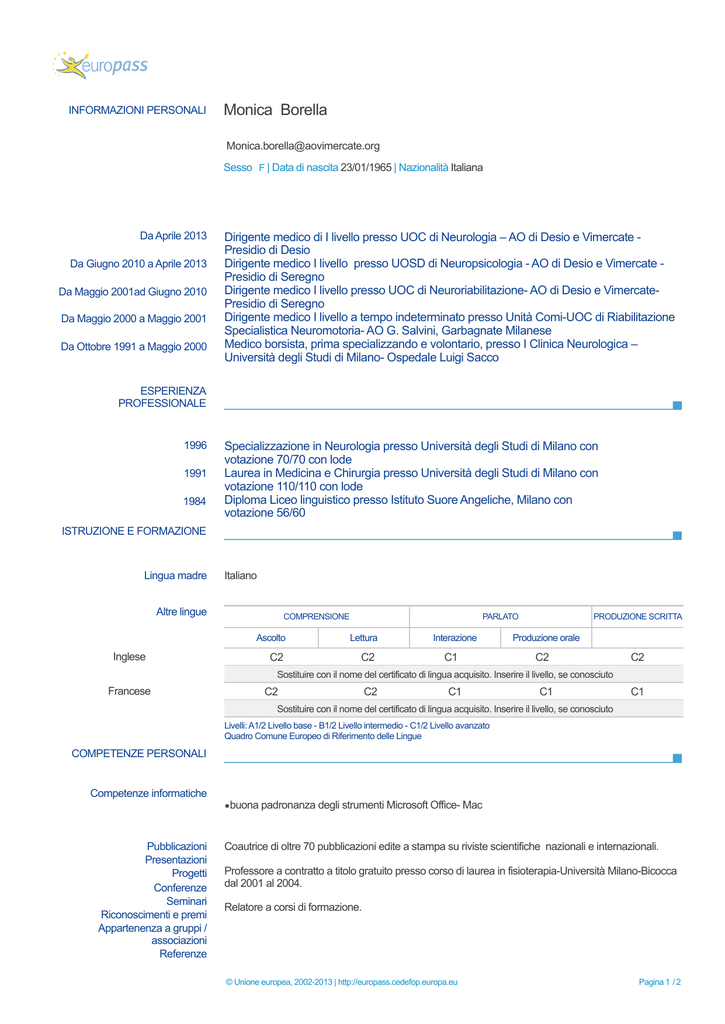 europass

INFORMAZIONI PERSONALI Monica Borella

Monica.borella@aovimercate.org

Sesso F | Data di nascita 23/01/1965 | Nazionalità Italiana

Da Aprile 2013 Dirigente medico di I livello presso UOC di Neurologia – AO di Desio e Vimercate - Presidio di Desio

Da Giugno 2010 a Aprile 2013 Dirigente medico I livello presso UOSD di Neuropsicologia - AO di Desio e Vimercate - Presidio di Seregno

Da Maggio 2001ad Giugno 2010 Dirigente medico I livello presso UOC di Neuroriabilitazione- AO di Desio e Vimercate- Presidio di Seregno

Da Maggio 2000 a Maggio 2001 Dirigente medico I livello a tempo indeterminato presso Unità Comi-UOC di Riabilitazione Specialistica Neuromotoria- AO G. Salvini, Garbagnate Milanese

Da Ottobre 1991 a Maggio 2000 Medico borsista, prima specializzando e volontario, presso I Clinica Neurologica – Università degli Studi di Milano- Ospedale Luigi Sacco

ESPERIENZA PROFESSIONALE

1996 Specializzazione in Neurologia presso Università degli Studi di Milano con votazione 70/70 con lode

1991 Laurea in Medicina e Chirurgia presso Università degli Studi di Milano con votazione 110/110 con lode

1984 Diploma Liceo linguistico presso Istituto Suore Angeliche, Milano con votazione 56/60

ISTRUZIONE E FORMAZIONE

Lingua madre Italiano

Altre lingue

| | COMPRENSIONE | | PARLATO | | PRODUZIONE SCRITTA |
|---|---|---|---|---|---|
| | Ascolto | Lettura | Interazione | Produzione orale | |
| Inglese | C2 | C2 | C1 | C2 | C2 |
| | Sostituire con il nome del certificato di lingua acquisito. Inserire il livello, se conosciuto | | | | |
| Francese | C2 | C2 | C1 | C1 | C1 |
| | Sostituire con il nome del certificato di lingua acquisito. Inserire il livello, se conosciuto | | | | |

Livelli: A1/2 Livello base - B1/2 Livello intermedio - C1/2 Livello avanzato
Quadro Comune Europeo di Riferimento delle Lingue

COMPETENZE PERSONALI

Competenze informatiche ▪buona padronanza degli strumenti Microsoft Office- Mac

Pubblicazioni
Presentazioni
Progetti
Conferenze
Seminari
Riconoscimenti e premi
Appartenenza a gruppi / associazioni
Referenze

Coautrice di oltre 70 pubblicazioni edite a stampa su riviste scientifiche nazionali e internazionali.

Professore a contratto a titolo gratuito presso corso di laurea in fisioterapia-Università Milano-Bicocca dal 2001 al 2004.

Relatore a corsi di formazione.

© Unione europea, 2002-2013 | http://europass.cedefop.europa.eu Pagina 1 / 2